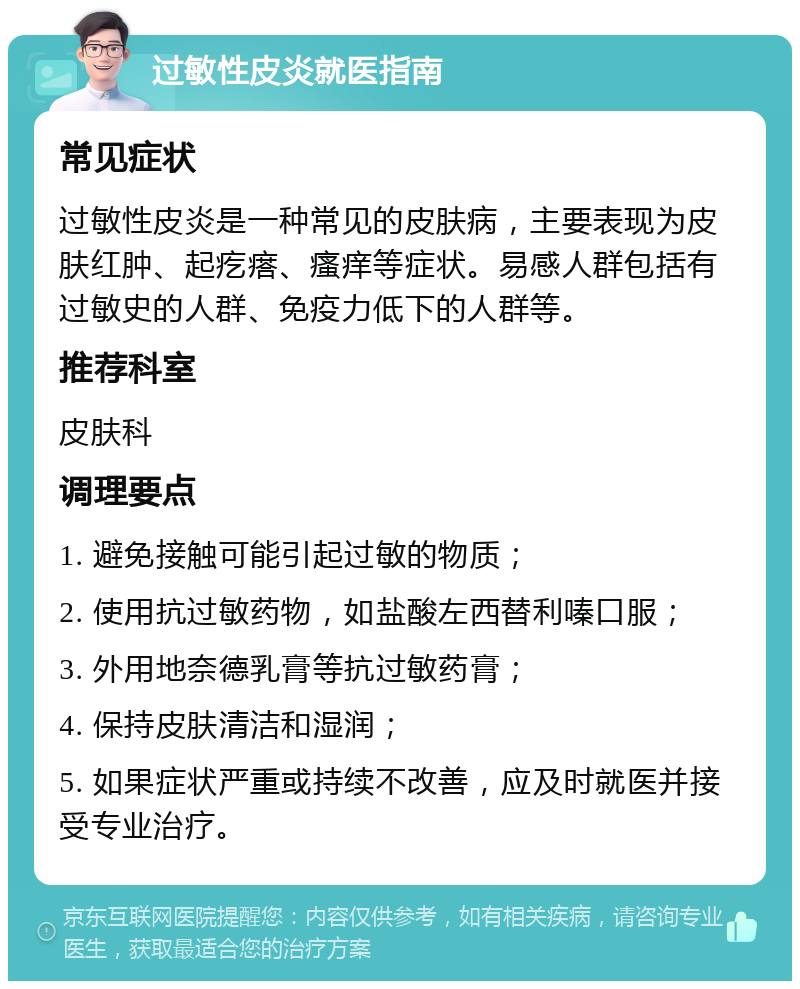 过敏性皮炎就医指南

常见症状

过敏性皮炎是一种常见的皮肤病，主要表现为皮肤红肿、起疙瘩、瘙痒等症状。易感人群包括有过敏史的人群、免疫力低下的人群等。

推荐科室

皮肤科

调理要点

1. 避免接触可能引起过敏的物质；

2. 使用抗过敏药物，如盐酸左西替利嗪口服；

3. 外用地奈德乳膏等抗过敏药膏；

4. 保持皮肤清洁和湿润；

5. 如果症状严重或持续不改善，应及时就医并接受专业治疗。

京东互联网医院提醒您：内容仅供参考，如有相关疾病，请咨询专业医生，获取最适合您的治疗方案